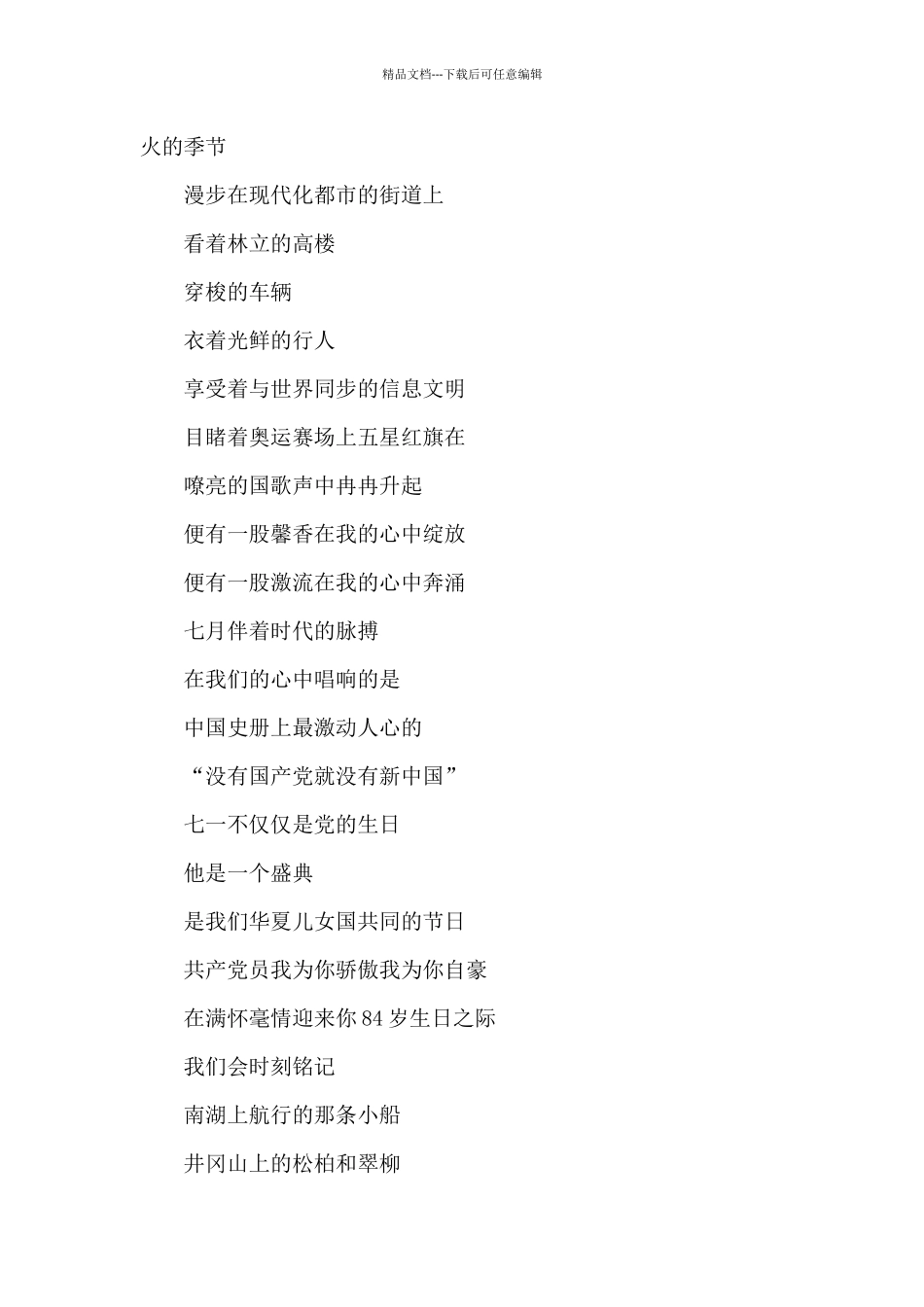 精品文档---下载后可任意编辑

火的季节

漫步在现代化都市的街道上

看着林立的高楼

穿梭的车辆

衣着光鲜的行人

享受着与世界同步的信息文明

目睹着奥运赛场上五星红旗在

嘹亮的国歌声中冉冉升起

便有一股馨香在我的心中绽放

便有一股激流在我的心中奔涌

七月伴着时代的脉搏

在我们的心中唱响的是

中国史册上最激动人心的

“没有国产党就没有新中国”

七一不仅仅是党的生日

他是一个盛典

是我们华夏儿女国共同的节日

共产党员我为你骄傲我为你自豪

在满怀毫情迎来你 84 岁生日之际

我们会时刻铭记

南湖上航行的那条小船

井冈山上的松柏和翠柳